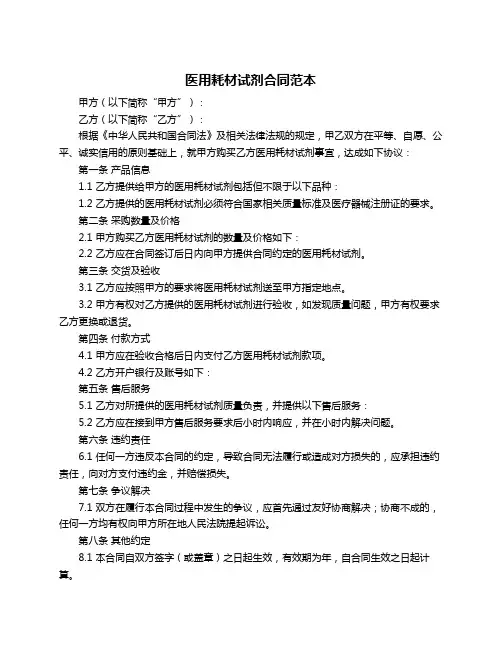 医用耗材试剂合同范本

甲方（以下简称“甲方”）：

乙方（以下简称“乙方”）：

根据《中华人民共和国合同法》及相关法律法规的规定，甲乙双方在平等、自愿、公平、诚实信用的原则基础上，就甲方购买乙方医用耗材试剂事宜，达成如下协议：

第一条 产品信息

1.1 乙方提供给甲方的医用耗材试剂包括但不限于以下品种：

1.2 乙方提供的医用耗材试剂必须符合国家相关质量标准及医疗器械注册证的要求。

第二条 采购数量及价格

2.1 甲方购买乙方医用耗材试剂的数量及价格如下：

2.2 乙方应在合同签订后日内向甲方提供合同约定的医用耗材试剂。

第三条 交货及验收

3.1 乙方应按照甲方的要求将医用耗材试剂送至甲方指定地点。

3.2 甲方有权对乙方提供的医用耗材试剂进行验收，如发现质量问题，甲方有权要求乙方更换或退货。

第四条 付款方式

4.1 甲方应在验收合格后日内支付乙方医用耗材试剂款项。

4.2 乙方开户银行及账号如下：

第五条 售后服务

5.1 乙方对所提供的医用耗材试剂质量负责，并提供以下售后服务：

5.2 乙方应在接到甲方售后服务要求后小时内响应，并在小时内解决问题。

第六条 违约责任

6.1 任何一方违反本合同的约定，导致合同无法履行或造成对方损失的，应承担违约责任，向对方支付违约金，并赔偿损失。

第七条 争议解决

7.1 双方在履行本合同过程中发生的争议，应首先通过友好协商解决；协商不成的，任何一方均有权向甲方所在地人民法院提起诉讼。

第八条 其他约定

8.1 本合同自双方签字（或盖章）之日起生效，有效期为年，自合同生效之日起计算。